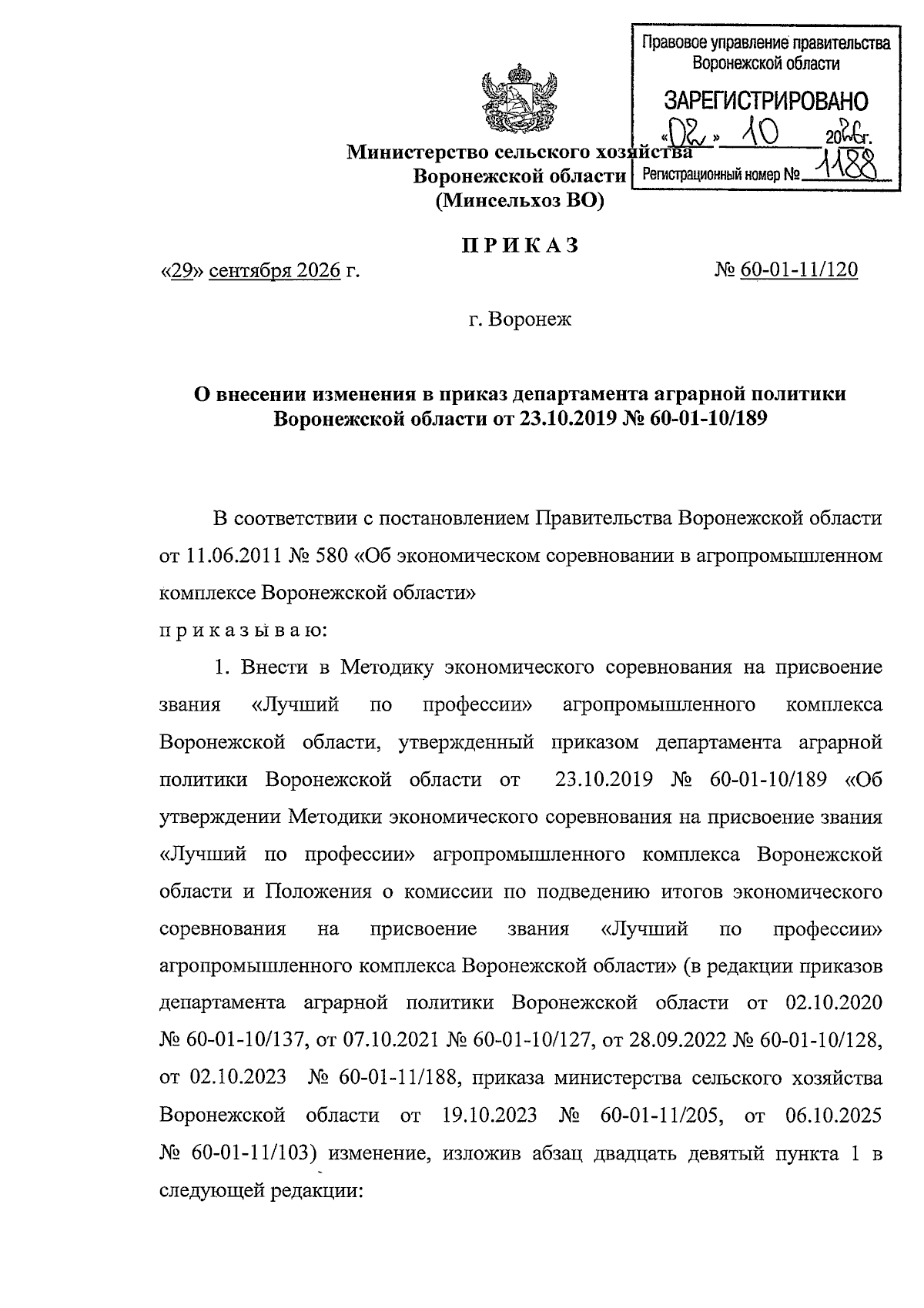 Правовое управление правительства Воронежской области

ЗАРЕГИСТРИРОВАНО

«02» 10 2026г.

Регистрационный номер № 1188

Министерство сельского хозяйства
Воронежской области
(Минсельхоз ВО)

ПРИКАЗ

«29» сентября 2026 г. № 60-01-11/120

г. Воронеж

О внесении изменения в приказ департамента аграрной политики Воронежской области от 23.10.2019 № 60-01-10/189

В соответствии с постановлением Правительства Воронежской области от 11.06.2011 № 580 «Об экономическом соревновании в агропромышленном комплексе Воронежской области»

приказываю:

1. Внести в Методику экономического соревнования на присвоение звания «Лучший по профессии» агропромышленного комплекса Воронежской области, утвержденный приказом департамента аграрной политики Воронежской области от 23.10.2019 № 60-01-10/189 «Об утверждении Методики экономического соревнования на присвоение звания «Лучший по профессии» агропромышленного комплекса Воронежской области и Положения о комиссии по подведению итогов экономического соревнования на присвоение звания «Лучший по профессии» агропромышленного комплекса Воронежской области» (в редакции приказов департамента аграрной политики Воронежской области от 02.10.2020 № 60-01-10/137, от 07.10.2021 № 60-01-10/127, от 28.09.2022 № 60-01-10/128, от 02.10.2023 № 60-01-11/188, приказа министерства сельского хозяйства Воронежской области от 19.10.2023 № 60-01-11/205, от 06.10.2025 № 60-01-11/103) изменение, изложив абзац двадцать девятый пункта 1 в следующей редакции: